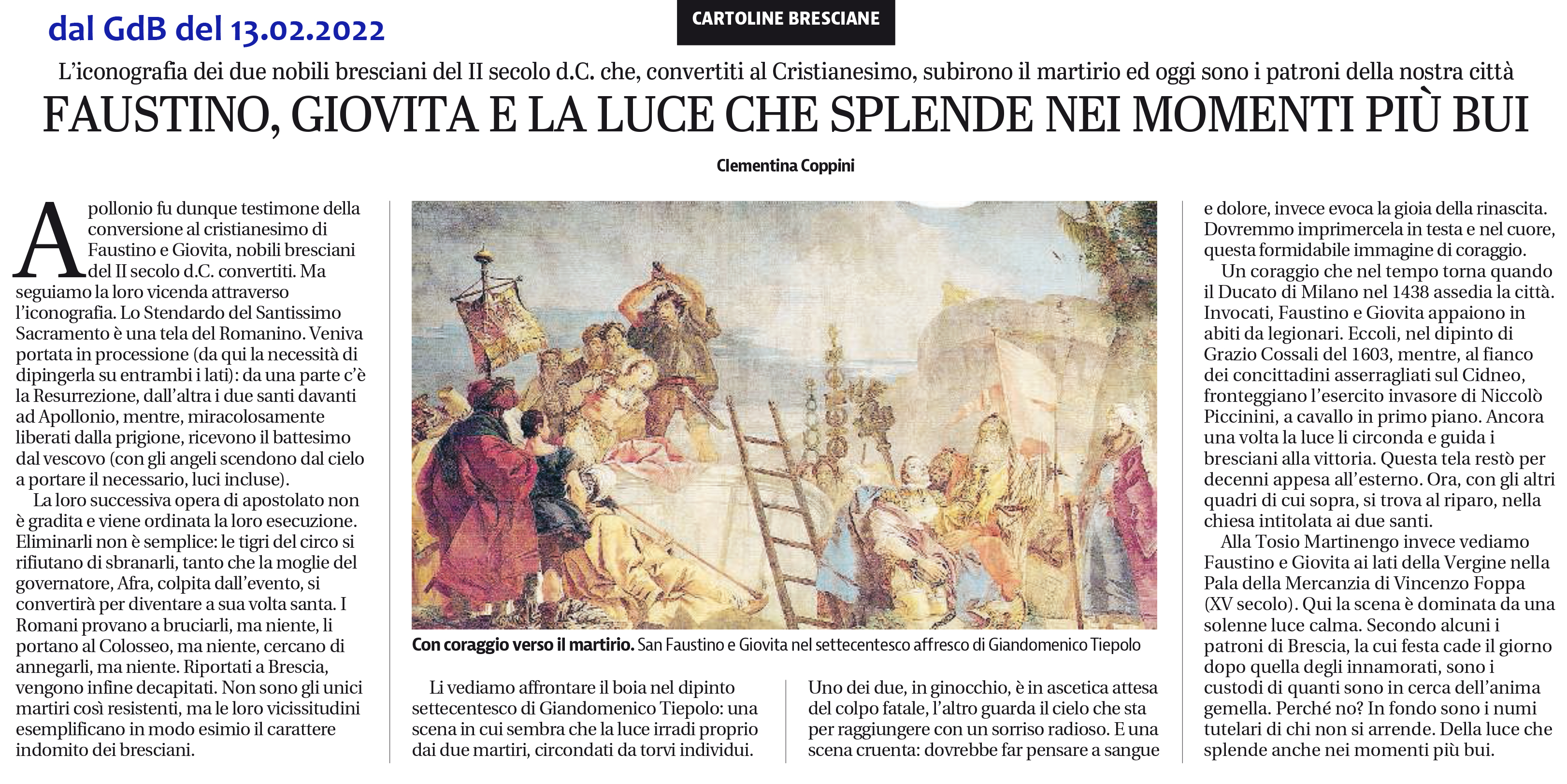 dal GdB del 13.02.2022

CARTOLINE BRESCIANE

L'iconografia dei due nobili bresciani del II secolo d.C. che, convertiti al Cristianesimo, subirono il martirio ed oggi sono i patroni della nostra città

FAUSTINO, GIOVITA E LA LUCE CHE SPLENDE NEI MOMENTI PIÙ BUI

Clementina Coppini

Apollonio fu dunque testimone della conversione al cristianesimo di Faustino e Giovita, nobili bresciani del II secolo d.C. convertiti. Ma seguiamo la loro vicenda attraverso l'iconografia. Lo Stendardo del Santissimo Sacramento è una tela del Romanino. Veniva portata in processione (da qui la necessità di dipingerla su entrambi i lati): da una parte c'è la Resurrezione, dall'altra i due santi davanti ad Apollonio, mentre, miracolosamente liberati dalla prigione, ricevono il battesimo dal vescovo (con gli angeli scendono dal cielo a portare il necessario, luci incluse).

La loro successiva opera di apostolato non è gradita e viene ordinata la loro esecuzione. Eliminarli non è semplice: le tigri del circo si rifiutano di sbranarli, tanto che la moglie del governatore, Afra, colpita dall'evento, si convertirà per diventare a sua volta santa. I Romani provano a bruciarli, ma niente, li portano al Colosseo, ma niente, cercano di annegarli, ma niente. Riportati a Brescia, vengono infine decapitati. Non sono gli unici martiri così resistenti, ma le loro vicissitudini esemplificano in modo esimio il carattere indomito dei bresciani.

Con coraggio verso il martirio. San Faustino e Giovita nel settecentesco affresco di Giandomenico Tiepolo

Li vediamo affrontare il boia nel dipinto settecentesco di Giandomenico Tiepolo: una scena in cui sembra che la luce irradi proprio dai due martiri, circondati da torvi individui.

Uno dei due, in ginocchio, è in ascetica attesa del colpo fatale, l'altro guarda il cielo che sta per raggiungere con un sorriso radioso. E una scena cruenta: dovrebbe far pensare a sangue

e dolore, invece evoca la gioia della rinascita. Dovremmo imprimercela in testa e nel cuore, questa formidabile immagine di coraggio.

Un coraggio che nel tempo torna quando il Ducato di Milano nel 1438 assedia la città. Invocati, Faustino e Giovita appaiono in abiti da legionari. Eccoli, nel dipinto di Grazio Cossali del 1603, mentre, al fianco dei concittadini asserragliati sul Cidneo, fronteggiano l'esercito invasore di Niccolò Piccinini, a cavallo in primo piano. Ancora una volta la luce li circonda e guida i bresciani alla vittoria. Questa tela restò per decenni appesa all'esterno. Ora, con gli altri quadri di cui sopra, si trova al riparo, nella chiesa intitolata ai due santi.

Alla Tosio Martinengo invece vediamo Faustino e Giovita ai lati della Vergine nella Pala della Mercanzia di Vincenzo Foppa (XV secolo). Qui la scena è dominata da una solenne luce calma. Secondo alcuni i patroni di Brescia, la cui festa cade il giorno dopo quella degli innamorati, sono i custodi di quanti sono in cerca dell'anima gemella. Perché no? In fondo sono i numi tutelari di chi non si arrende. Della luce che splende anche nei momenti più bui.